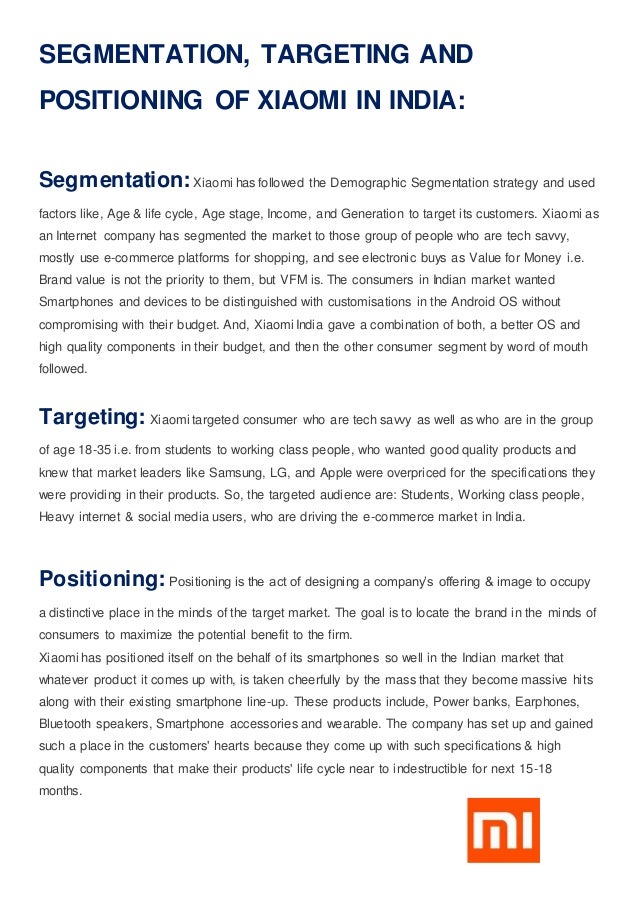 SEGMENTATION, TARGETING AND POSITIONING OF XIAOMI IN INDIA:

Segmentation: Xiaomi has followed the Demographic Segmentation strategy and used factors like, Age & life cycle, Age stage, Income, and Generation to target its customers. Xiaomi as an Internet company has segmented the market to those group of people who are tech savvy, mostly use e-commerce platforms for shopping, and see electronic buys as Value for Money i.e. Brand value is not the priority to them, but VFM is. The consumers in Indian market wanted Smartphones and devices to be distinguished with customisations in the Android OS without compromising with their budget. And, Xiaomi India gave a combination of both, a better OS and high quality components in their budget, and then the other consumer segment by word of mouth followed.

Targeting: Xiaomi targeted consumer who are tech savvy as well as who are in the group of age 18-35 i.e. from students to working class people, who wanted good quality products and knew that market leaders like Samsung, LG, and Apple were overpriced for the specifications they were providing in their products. So, the targeted audience are: Students, Working class people, Heavy internet & social media users, who are driving the e-commerce market in India.

Positioning: Positioning is the act of designing a company's offering & image to occupy a distinctive place in the minds of the target market. The goal is to locate the brand in the minds of consumers to maximize the potential benefit to the firm.
Xiaomi has positioned itself on the behalf of its smartphones so well in the Indian market that whatever product it comes up with, is taken cheerfully by the mass that they become massive hits along with their existing smartphone line-up. These products include, Power banks, Earphones, Bluetooth speakers, Smartphone accessories and wearable. The company has set up and gained such a place in the customers' hearts because they come up with such specifications & high quality components that make their products' life cycle near to indestructible for next 15-18 months.

MI